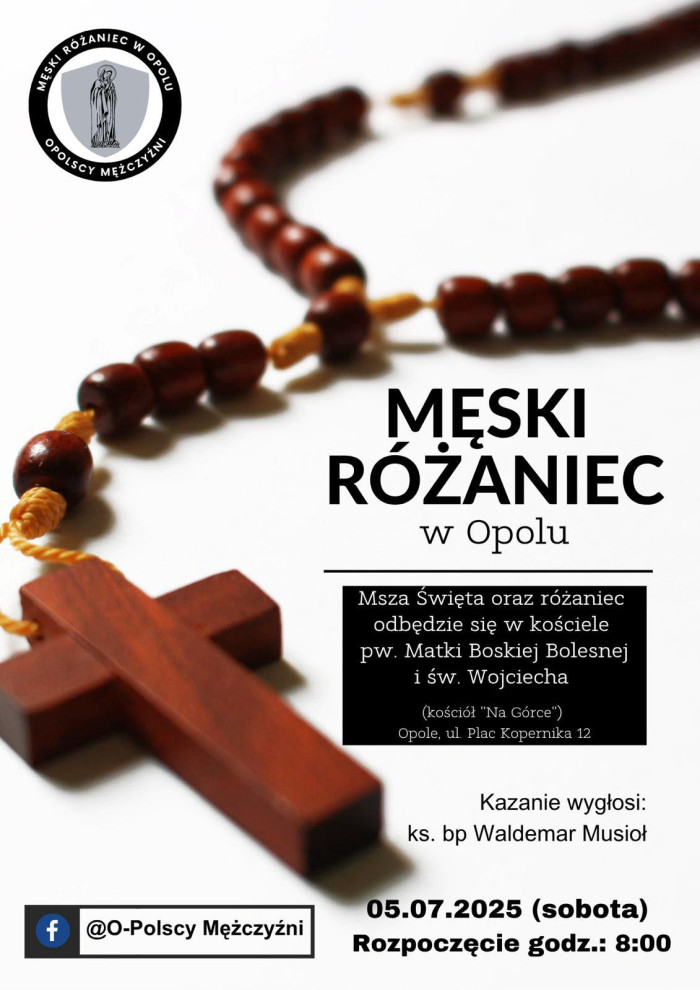 MĘSKI RÓŻANIEC W OPOLU
OPOLSCY MĘŻCZYŹNI

MĘSKI RÓŻANIEC
w Opolu

Msza Święta oraz różaniec odbędzie się w kościele pw. Matki Boskiej Bolesnej i św. Wojciecha

(kościół "Na Górce")
Opole, ul. Plac Kopernika 12

Kazanie wygłosi:
ks. bp Waldemar Musioł

@O-Polscy Mężczyźni

05.07.2025 (sobota)
Rozpoczęcie godz.: 8:00